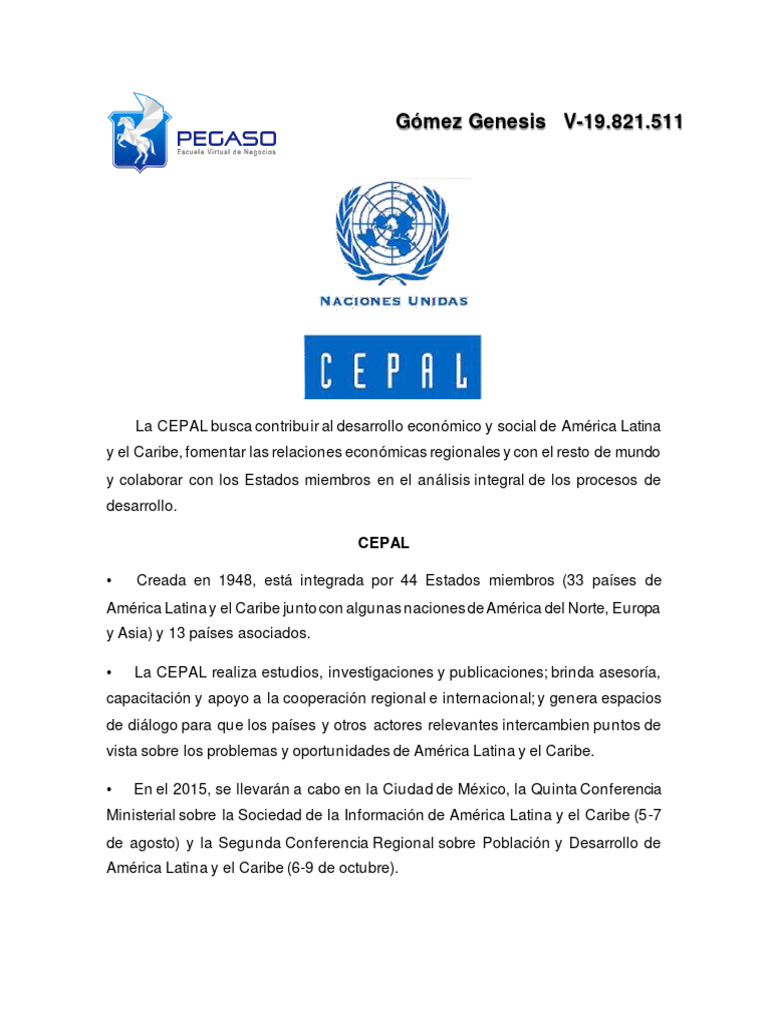 PEGASO
Escuela Virtual de Negocios

Gómez Genesis V-19.821.511

NACIONES UNIDAS

CEPAL

La CEPAL busca contribuir al desarrollo económico y social de América Latina y el Caribe, fomentar las relaciones económicas regionales y con el resto de mundo y colaborar con los Estados miembros en el análisis integral de los procesos de desarrollo.

CEPAL

• Creada en 1948, está integrada por 44 Estados miembros (33 países de América Latina y el Caribe junto con algunas naciones de América del Norte, Europa y Asia) y 13 países asociados.

• La CEPAL realiza estudios, investigaciones y publicaciones; brinda asesoría, capacitación y apoyo a la cooperación regional e internacional; y genera espacios de diálogo para que los países y otros actores relevantes intercambien puntos de vista sobre los problemas y oportunidades de América Latina y el Caribe.

• En el 2015, se llevarán a cabo en la Ciudad de México, la Quinta Conferencia Ministerial sobre la Sociedad de la Información de América Latina y el Caribe (5-7 de agosto) y la Segunda Conferencia Regional sobre Población y Desarrollo de América Latina y el Caribe (6-9 de octubre).